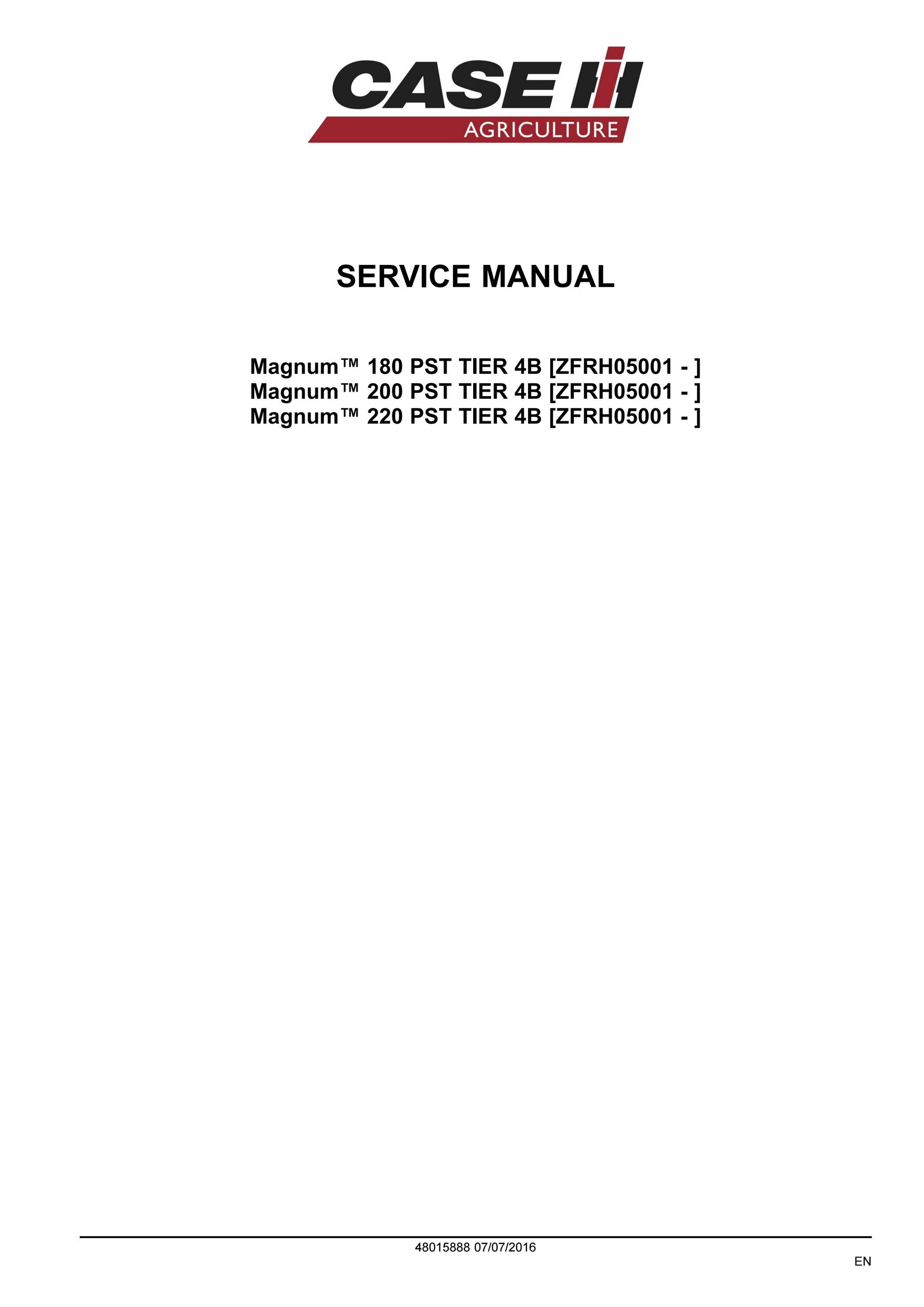 CASE IH
AGRICULTURE

SERVICE MANUAL

Magnum™ 180 PST TIER 4B [ZFRH05001 - ]
Magnum™ 200 PST TIER 4B [ZFRH05001 - ]
Magnum™ 220 PST TIER 4B [ZFRH05001 - ]

48015888 07/07/2016

EN